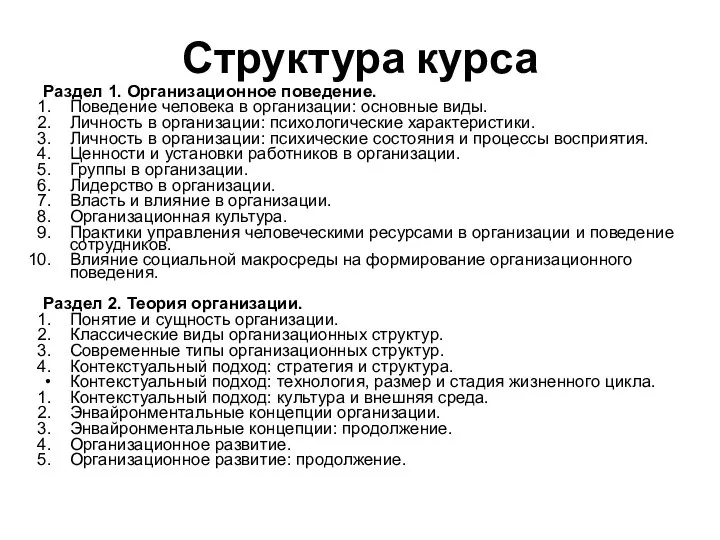 Структура курса

Раздел 1. Организационное поведение.
1. Поведение человека в организации: основные виды.
2. Личность в организации: психологические характеристики.
3. Личность в организации: психические состояния и процессы восприятия.
4. Ценности и установки работников в организации.
5. Группы в организации.
6. Лидерство в организации.
7. Власть и влияние в организации.
8. Организационная культура.
9. Практики управления человеческими ресурсами в организации и поведение сотрудников.
10. Влияние социальной макросреды на формирование организационного поведения.

Раздел 2. Теория организации.
1. Понятие и сущность организации.
2. Классические виды организационных структур.
3. Современные типы организационных структур.
4. Контекстуальный подход: стратегия и структура.
• Контекстуальный подход: технология, размер и стадия жизненного цикла.
1. Контекстуальный подход: культура и внешняя среда.
2. Энвайронментальные концепции организации.
3. Энвайронментальные концепции: продолжение.
4. Организационное развитие.
5. Организационное развитие: продолжение.